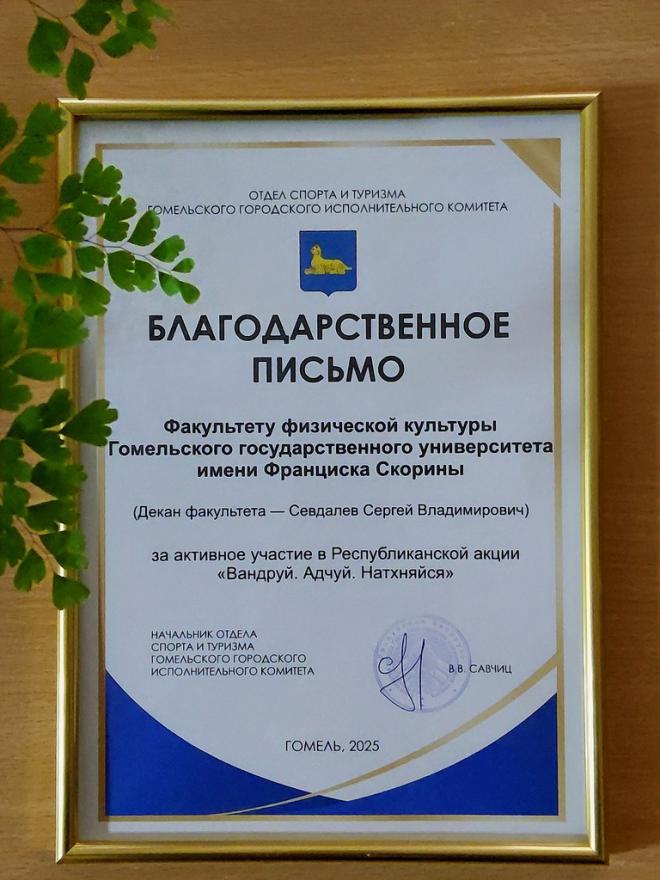 ОТДЕЛ СПОРТА И ТУРИЗМА
ГОМЕЛЬСКОГО ГОРОДСКОГО ИСПОЛНИТЕЛЬНОГО КОМИТЕТА

БЛАГОДАРСТВЕННОЕ
ПИСЬМО

Факультету физической культуры
Гомельского государственного университета
имени Франциска Скорины

(Декан факультета — Севдалев Сергей Владимирович)

за активное участие в Республиканской акции
«Вандруй. Адчуй. Натхняйся»

НАЧАЛЬНИК ОТДЕЛА
СПОРТА И ТУРИЗМА
ГОМЕЛЬСКОГО ГОРОДСКОГО
ИСПОЛНИТЕЛЬНОГО КОМИТЕТА

В.В. САВЧИЦ

ГОМЕЛЬ, 2025